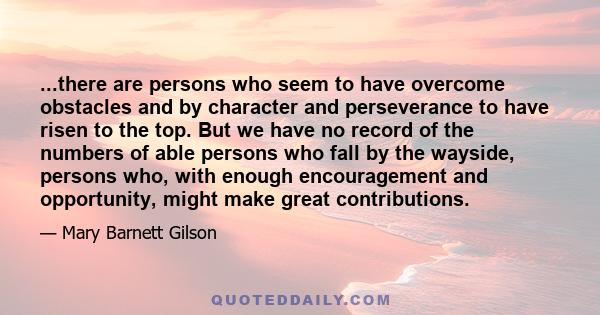 ...there are persons who seem to have overcome obstacles and by character and perseverance to have risen to the top. But we have no record of the numbers of able persons who fall by the wayside, persons who, with enough encouragement and opportunity, might make great contributions.

— Mary Barnett Gilson

QUOTEDDAILY.COM